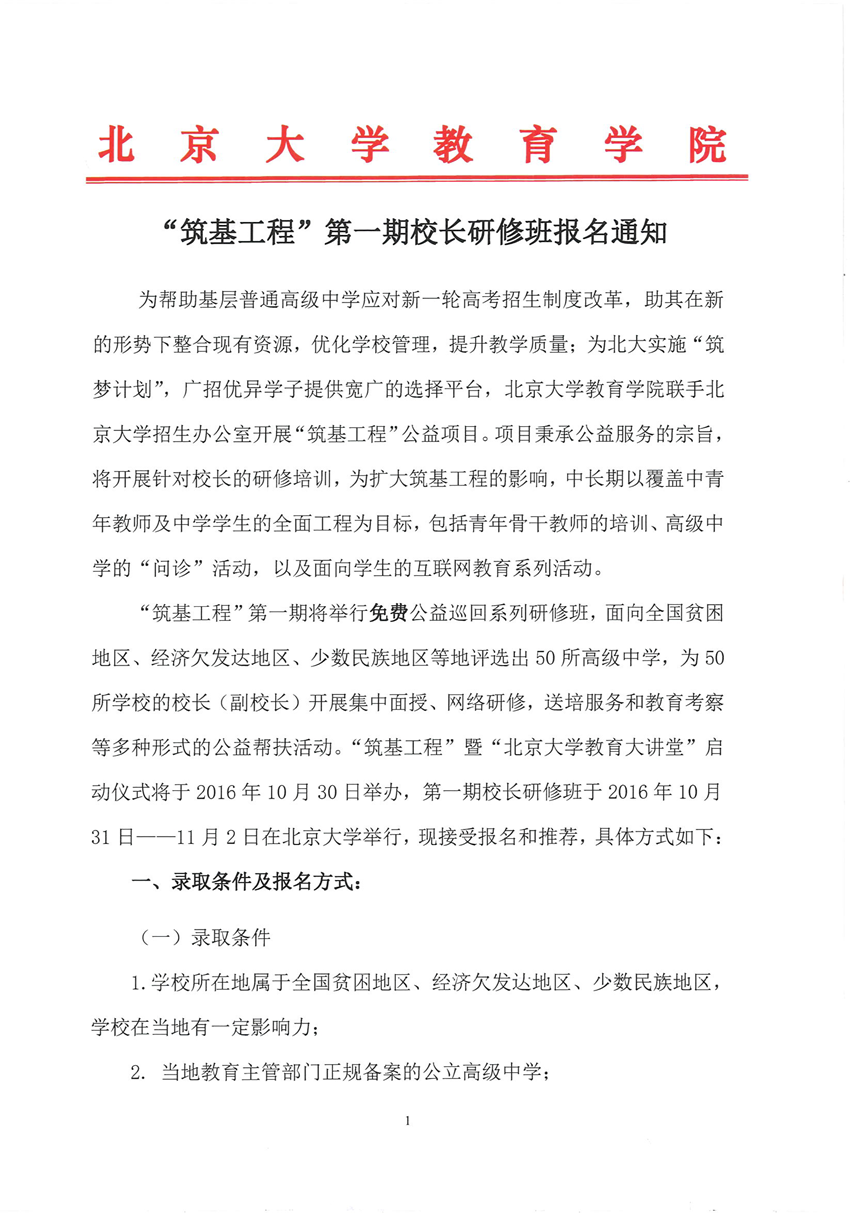 北京大学教育学院

“筑基工程”第一期校长研修班报名通知

为帮助基层普通高级中学应对新一轮高考招生制度改革，助其在新的形势下整合现有资源，优化学校管理，提升教学质量；为北大实施“筑梦计划”，广招优异学子提供宽广的选择平台，北京大学教育学院联手北京大学招生办公室开展“筑基工程”公益项目。项目秉承公益服务的宗旨，将开展针对校长的研修培训，为扩大筑基工程的影响，中长期以覆盖中青年教师及中学学生的全面工程为目标，包括青年骨干教师的培训、高级中学的“问诊”活动，以及面向学生的互联网教育系列活动。

“筑基工程”第一期将举行免费公益巡回系列研修班，面向全国贫困地区、经济欠发达地区、少数民族地区等地评选出50所高级中学，为50所学校的校长（副校长）开展集中面授、网络研修，送培服务和教育考察等多种形式的公益帮扶活动。“筑基工程”暨“北京大学教育大讲堂”启动仪式将于2016年10月30日举办，第一期校长研修班于2016年10月31日——11月2日在北京大学举行，现接受报名和推荐，具体方式如下：

一、录取条件及报名方式：

（一）录取条件

1.学校所在地属于全国贫困地区、经济欠发达地区、少数民族地区，学校在当地有一定影响力；

2. 当地教育主管部门正规备案的公立高级中学；

1